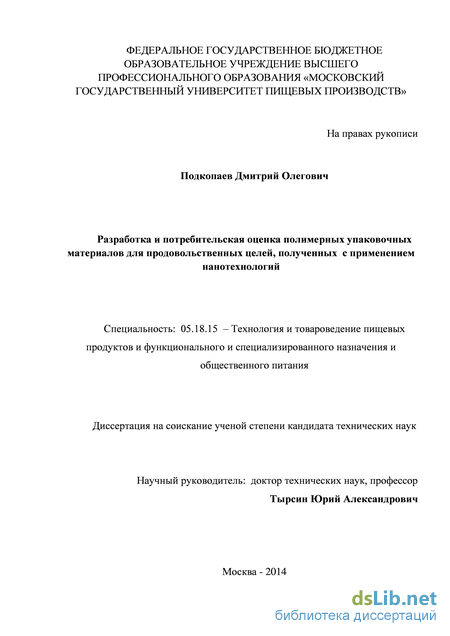 ФЕДЕРАЛЬНОЕ ГОСУДАРСТВЕННОЕ БЮДЖЕТНОЕ ОБРАЗОВАТЕЛЬНОЕ УЧРЕЖДЕНИЕ ВЫСШЕГО ПРОФЕССИОНАЛЬНОГО ОБРАЗОВАНИЯ «МОСКОВСКИЙ ГОСУДАРСТВЕННЫЙ УНИВЕРСИТЕТ ПИЩЕВЫХ ПРОИЗВОДСТВ»

На правах рукописи

Подкопаев Дмитрий Олегович

Разработка и потребительская оценка полимерных упаковочных материалов для продовольственных целей, полученных с применением нанотехнологий

Специальность: 05.18.15 – Технология и товароведение пищевых продуктов и функционального и специализированного назначения и общественного питания

Диссертация на соискание ученой степени кандидата технических наук

Научный руководитель: доктор технических наук, профессор
Тырсин Юрий Александрович

Москва - 2014

dsLib.net
библиотека диссертаций